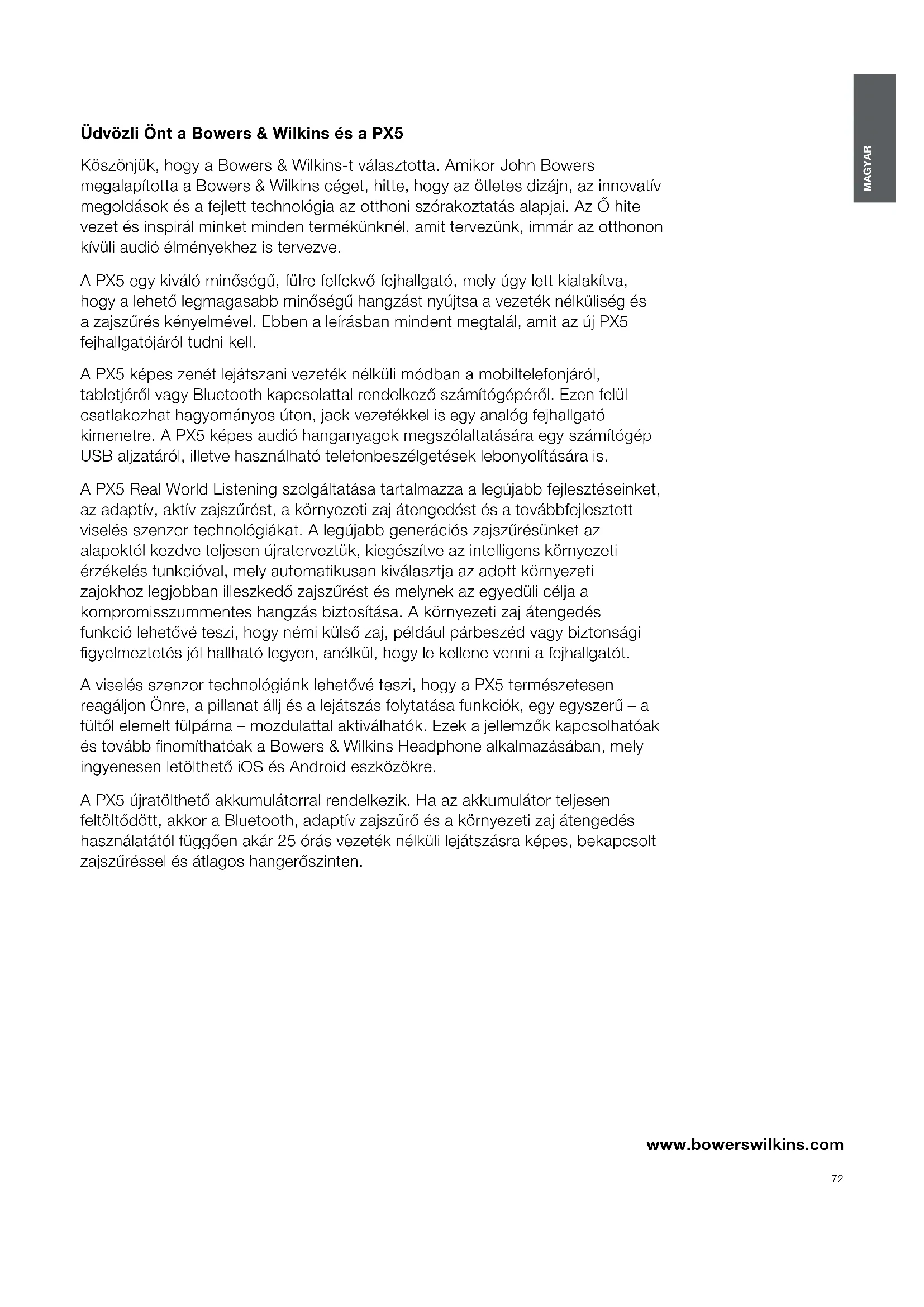 MAGYAR

Üdvözli Önt a Bowers & Wilkins és a PX5

Köszönjük, hogy a Bowers & Wilkins-t választotta. Amikor John Bowers megalapította a Bowers & Wilkins céget, hitte, hogy az ötletes dizájn, az innovatív megoldások és a fejlett technológia az otthoni szórakoztatás alapjai. Az Ő hite vezet és inspirál minket minden termékünknél, amit tervezünk, immár az otthonon kívüli audió élményekhez is tervezve.

A PX5 egy kiváló minőségű, fülre felfekvő fejhallgató, mely úgy lett kialakítva, hogy a lehető legmagasabb minőségű hangzást nyújtsa a vezeték nélküliség és a zajszűrés kényelmével. Ebben a leírásban mindent megtalál, amit az új PX5 fejhallgatójáról tudni kell.

A PX5 képes zenét lejátszani vezeték nélküli módban a mobiltelefonjáról, tabletjéről vagy Bluetooth kapcsolattal rendelkező számítógépéről. Ezen felül csatlakozhat hagyományos úton, jack vezetékkel is egy analóg fejhallgató kimenetre. A PX5 képes audió hanganyagok megszólaltatására egy számítógép USB aljzatáról, illetve használható telefonbeszélgetések lebonyolítására is.

A PX5 Real World Listening szolgáltatása tartalmazza a legújabb fejlesztéseinket, az adaptív, aktív zajszűrést, a környezeti zaj átengedést és a továbbfejlesztett viselés szenzor technológiákat. A legújabb generációs zajszűrésünket az alapoktól kezdve teljesen újraterveztük, kiegészítve az intelligens környezeti érzékelés funkcióval, mely automatikusan kiválasztja az adott környezeti zajokhoz legjobban illeszkedő zajszűrést és melynek az egyedüli célja a kompromisszummentes hangzás biztosítása. A környezeti zaj átengedés funkció lehetővé teszi, hogy némi külső zaj, például párbeszéd vagy biztonsági figyelmeztetés jól hallható legyen, anélkül, hogy le kellene venni a fejhallgatót.

A viselés szenzor technológiánk lehetővé teszi, hogy a PX5 természetesen reagáljon Önre, a pillanat állj és a lejátszás folytatása funkciók, egy egyszerű – a fültől elemelt fülpárna – mozdulattal aktiválhatók. Ezek a jellemzők kapcsolhatóak és tovább finomíthatóak a Bowers & Wilkins Headphone alkalmazásában, mely ingyenesen letölthető iOS és Android eszközökre.

A PX5 újratölthető akkumulátorral rendelkezik. Ha az akkumulátor teljesen feltöltődött, akkor a Bluetooth, adaptív zajszűrő és a környezeti zaj átengedés használatától függően akár 25 órás vezeték nélküli lejátszásra képes, bekapcsolt zajszűréssel és átlagos hangerőszinten.

www.bowerswilkins.com

72